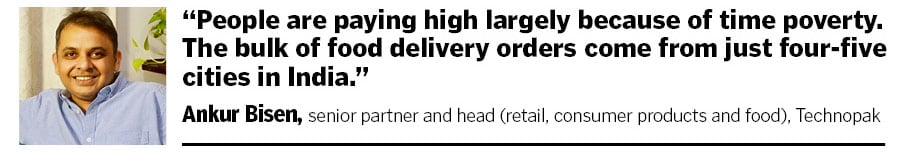 “People are paying high largely because of time poverty. The bulk of food delivery orders come from just four-five cities in India.”

Ankur Bisen, senior partner and head (retail, consumer products and food), Technopak